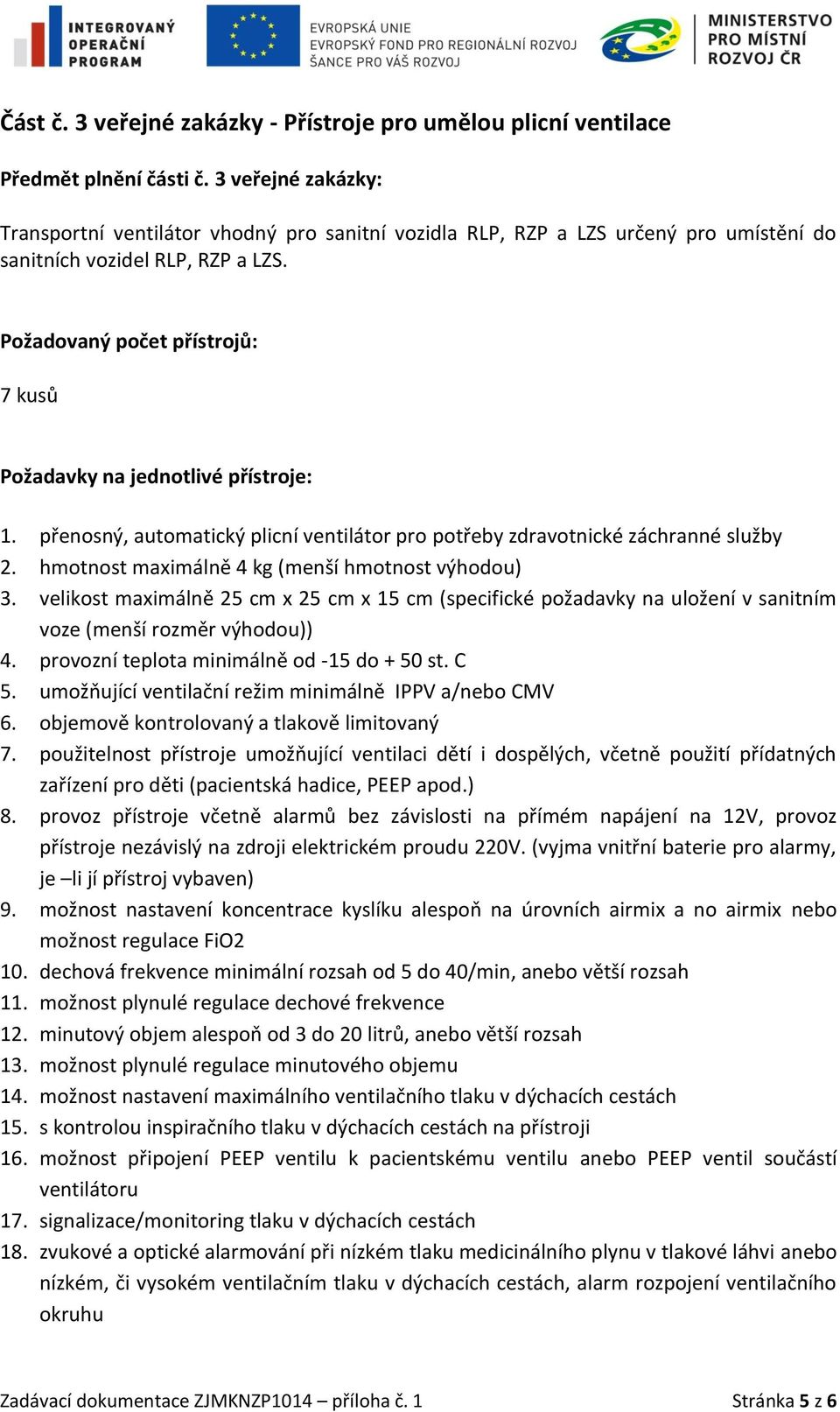 INTEGROVANÝ OPERAČNÍ PROGRAM

EVROPSKÁ UNIE
EVROPSKÝ FOND PRO REGIONÁLNÍ ROZVOJ
ŠANCE PRO VÁŠ ROZVOJ

MINISTERSTVO PRO MÍSTNÍ ROZVOJ ČR

Část č. 3 veřejné zakázky - Přístroje pro umělou plicní ventilace

Předmět plnění části č. 3 veřejné zakázky:

Transportní ventilátor vhodný pro sanitní vozidla RLP, RZP a LZS určený pro umístění do sanitních vozidel RLP, RZP a LZS.

Požadovaný počet přístrojů:

7 kusů

Požadavky na jednotlivé přístroje:

1. přenosný, automatický plicní ventilátor pro potřeby zdravotnické záchranné služby
2. hmotnost maximálně 4 kg (menší hmotnost výhodou)
3. velikost maximálně 25 cm x 25 cm x 15 cm (specifické požadavky na uložení v sanitním voze (menší rozměr výhodou))
4. provozní teplota minimálně od -15 do + 50 st. C
5. umožňující ventilační režim minimálně IPPV a/nebo CMV
6. objemově kontrolovaný a tlakově limitovaný
7. použitelnost přístroje umožňující ventilaci dětí i dospělých, včetně použití přídatných zařízení pro děti (pacientská hadice, PEEP apod.)
8. provoz přístroje včetně alarmů bez závislosti na přímém napájení na 12V, provoz přístroje nezávislý na zdroji elektrickém proudu 220V. (vyjma vnitřní baterie pro alarmy, je –li jí přístroj vybaven)
9. možnost nastavení koncentrace kyslíku alespoň na úrovních airmix a no airmix nebo možnost regulace FiO2
10. dechová frekvence minimální rozsah od 5 do 40/min, anebo větší rozsah
11. možnost plynulé regulace dechové frekvence
12. minutový objem alespoň od 3 do 20 litrů, anebo větší rozsah
13. možnost plynulé regulace minutového objemu
14. možnost nastavení maximálního ventilačního tlaku v dýchacích cestách
15. s kontrolou inspiračního tlaku v dýchacích cestách na přístroji
16. možnost připojení PEEP ventilu k pacientskému ventilu anebo PEEP ventil součástí ventilátoru
17. signalizace/monitoring tlaku v dýchacích cestách
18. zvukové a optické alarmování při nízkém tlaku medicinálního plynu v tlakové láhvi anebo nízkém, či vysokém ventilačním tlaku v dýchacích cestách, alarm rozpojení ventilačního okruhu

Zadávací dokumentace ZJMKNZP1014 – příloha č. 1
Stránka 5 z 6